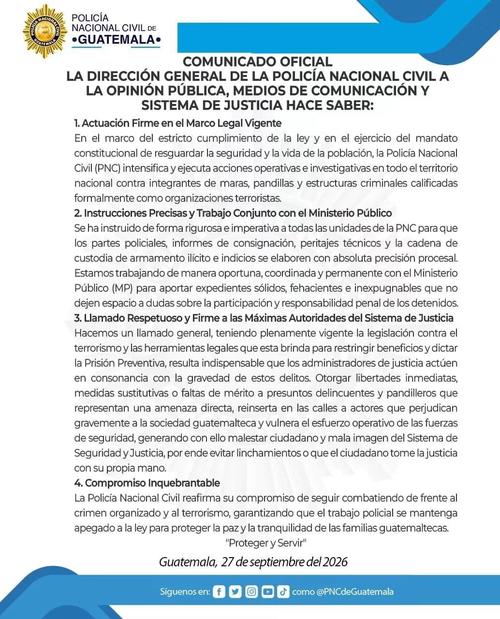 POLICÍA NACIONAL CIVIL DE •GUATEMALA•

COMUNICADO OFICIAL
LA DIRECCIÓN GENERAL DE LA POLICÍA NACIONAL CIVIL A LA OPINIÓN PÚBLICA, MEDIOS DE COMUNICACIÓN Y SISTEMA DE JUSTICIA HACE SABER:

1. Actuación Firme en el Marco Legal Vigente
En el marco del estricto cumplimiento de la ley y en el ejercicio del mandato constitucional de resguardar la seguridad y la vida de la población, la Policía Nacional Civil (PNC) intensifica y ejecuta acciones operativas e investigativas en todo el territorio nacional contra integrantes de maras, pandillas y estructuras criminales calificadas formalmente como organizaciones terroristas.

2. Instrucciones Precisas y Trabajo Conjunto con el Ministerio Público
Se ha instruido de forma rigurosa e imperativa a todas las unidades de la PNC para que los partes policiales, informes de consignación, peritajes técnicos y la cadena de custodia de armamento ilícito e indicios se elaboren con absoluta precisión procesal. Estamos trabajando de manera oportuna, coordinada y permanente con el Ministerio Público (MP) para aportar expedientes sólidos, fehacientes e inexpugnables que no dejen espacio a dudas sobre la participación y responsabilidad penal de los detenidos.

3. Llamado Respetuoso y Firme a las Máximas Autoridades del Sistema de Justicia
Hacemos un llamado general, teniendo plenamente vigente la legislación contra el terrorismo y las herramientas legales que esta brinda para restringir beneficios y dictar la Prisión Preventiva, resulta indispensable que los administradores de justicia actúen en consonancia con la gravedad de estos delitos. Otorgar libertades inmediatas, medidas sustitutivas o faltas de mérito a presuntos delincuentes y pandilleros que representan una amenaza directa, reinserta en las calles a actores que perjudican gravemente a la sociedad guatemalteca y vulnera el esfuerzo operativo de las fuerzas de seguridad, generando con ello malestar ciudadano y mala imagen del Sistema de Seguridad y Justicia, por ende evitar linchamientos o que el ciudadano tome la justicia con su propia mano.

4. Compromiso Inquebrantable
La Policía Nacional Civil reafirma su compromiso de seguir combatiendo de frente al crimen organizado y al terrorismo, garantizando que el trabajo policial se mantenga apegado a la ley para proteger la paz y la tranquilidad de las familias guatemaltecas.
"Proteger y Servir"

Guatemala, 27 de septiembre del 2026

Síguenos en: como @PNCdeGuatemala